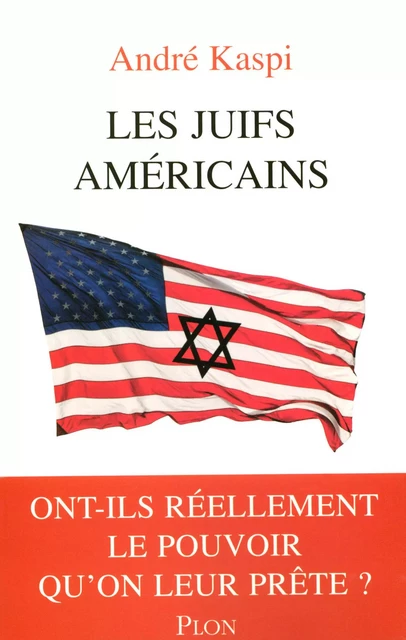 André Kaspi

LES JUIFS AMÉRICAINS

ONT-ILS RÉELLEMENT LE POUVOIR QU'ON LEUR PRÊTE ?

PLON